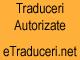 Traduceri
Autorizate

eTraduceri.net